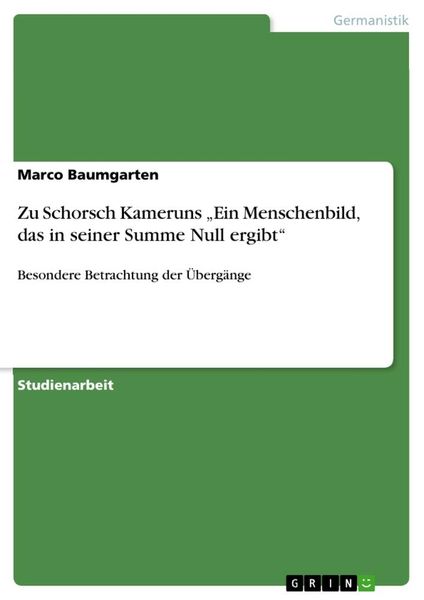 Germanistik

Marco Baumgarten

Zu Schorsch Kameruns „Ein Menschenbild, das in seiner Summe Null ergibt“

Besondere Betrachtung der Übergänge

Studienarbeit

GRIN